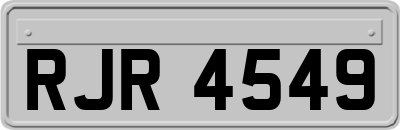 RJR 4549